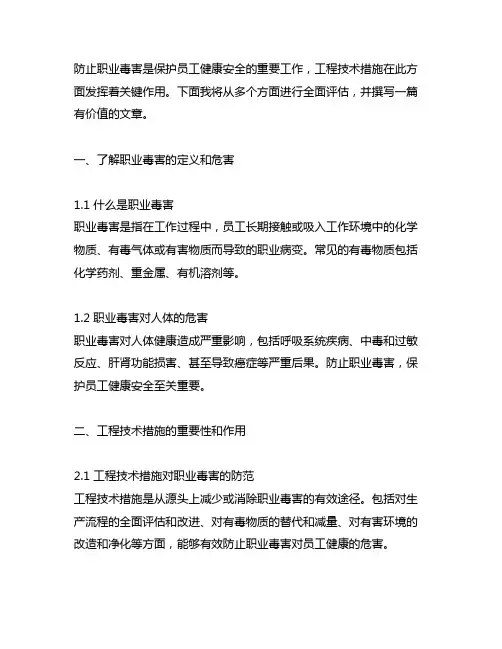 防止职业毒害是保护员工健康安全的重要工作，工程技术措施在此方面发挥着关键作用。下面我将从多个方面进行全面评估，并撰写一篇有价值的文章。

一、了解职业毒害的定义和危害

1.1 什么是职业毒害
职业毒害是指在工作过程中，员工长期接触或吸入工作环境中的化学物质、有毒气体或有害物质而导致的职业病变。常见的有毒物质包括化学药剂、重金属、有机溶剂等。

1.2 职业毒害对人体的危害
职业毒害对人体健康造成严重影响，包括呼吸系统疾病、中毒和过敏反应、肝肾功能损害、甚至导致癌症等严重后果。防止职业毒害，保护员工健康安全至关重要。

二、工程技术措施的重要性和作用

2.1 工程技术措施对职业毒害的防范
工程技术措施是从源头上减少或消除职业毒害的有效途径。包括对生产流程的全面评估和改进、对有毒物质的替代和减量、对有害环境的改造和净化等方面，能够有效防止职业毒害对员工健康的危害。